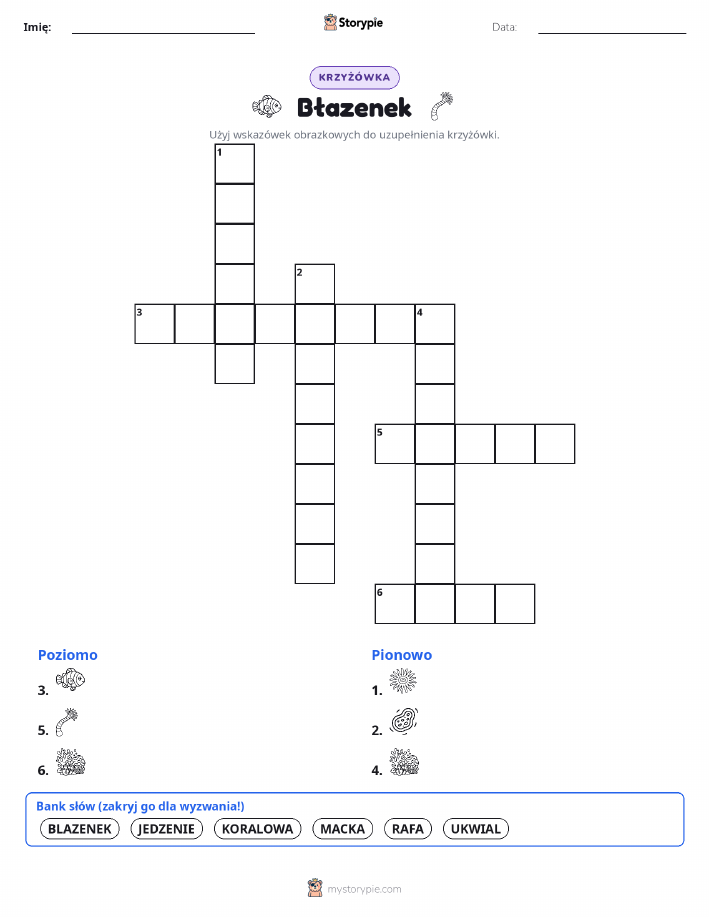 Imię: Storypie Data:

KRZYŻÓWKA

Błazenek

Użyj wskazówek obrazkowych do uzupełnienia krzyżówki.

1
2
3 4
5
6

Poziomo
3.
5.
6.

Pionowo
1.
2.
4.

Bank słów (zakryj go dla wyzwania!)
BLAZENEK JEDZENIE KORALOWA MACKA RAFA UKWIAL

mystorypie.com